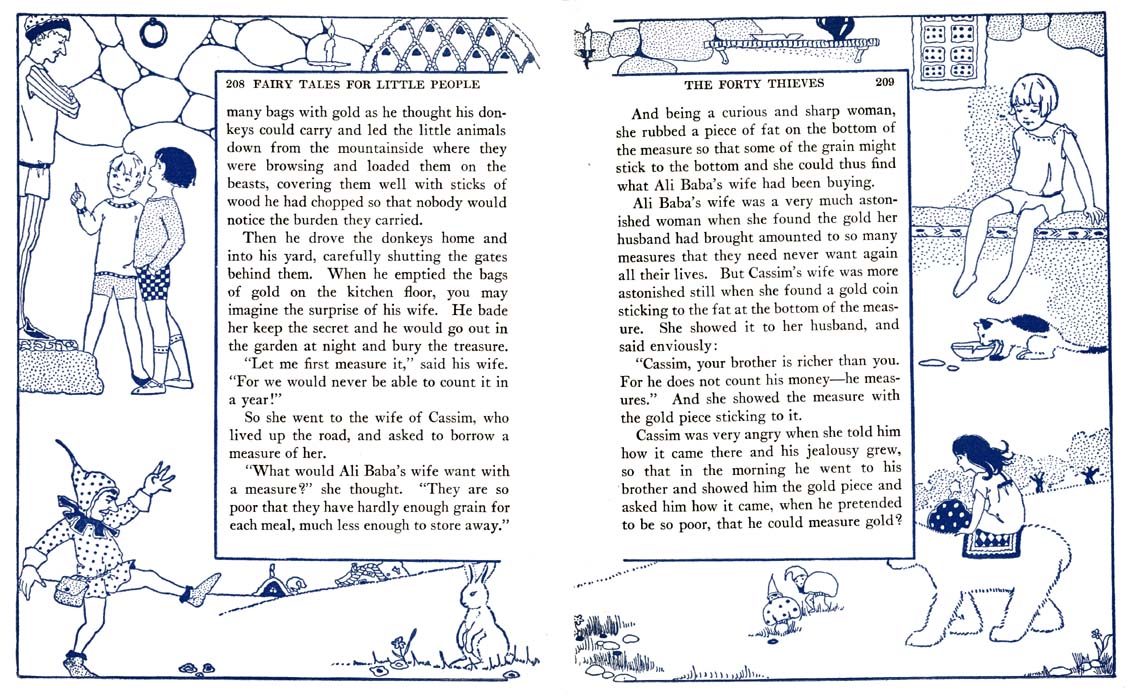 208 FAIRY TALES FOR LITTLE PEOPLE

many bags with gold as he thought his donkeys could carry and led the little animals down from the mountainside where they were browsing and loaded them on the beasts, covering them well with sticks of wood he had chopped so that nobody would notice the burden they carried.

Then he drove the donkeys home and into his yard, carefully shutting the gates behind them. When he emptied the bags of gold on the kitchen floor, you may imagine the surprise of his wife. He bade her keep the secret and he would go out in the garden at night and bury the treasure.

"Let me first measure it," said his wife. "For we would never be able to count it in a year!"

So she went to the wife of Cassim, who lived up the road, and asked to borrow a measure of her.

"What would Ali Baba's wife want with a measure?" she thought. "They are so poor that they have hardly enough grain for each meal, much less enough to store away."

THE FORTY THIEVES 209

And being a curious and sharp woman, she rubbed a piece of fat on the bottom of the measure so that some of the grain might stick to the bottom and she could thus find what Ali Baba's wife had been buying.

Ali Baba's wife was a very much astonished woman when she found the gold her husband had brought amounted to so many measures that they need never want again all their lives. But Cassim's wife was more astonished still when she found a gold coin sticking to the fat at the bottom of the measure. She showed it to her husband, and said enviously:

"Cassim, your brother is richer than you. For he does not count his money—he measures." And she showed the measure with the gold piece sticking to it.

Cassim was very angry when she told him how it came there and his jealousy grew, so that in the morning he went to his brother and showed him the gold piece and asked him how it came, when he pretended to be so poor, that he could measure gold?